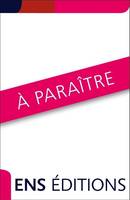 À PARAÎTRE

ENS ÉDITIONS